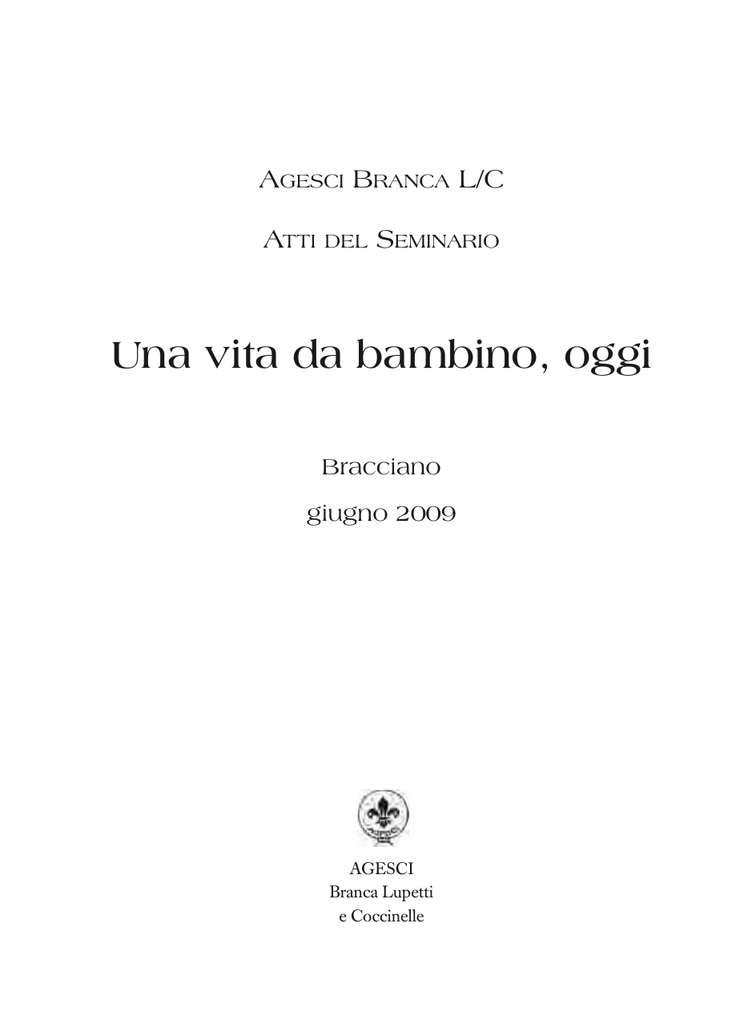 AGESCI BRANCA L/C

ATTI DEL SEMINARIO

Una vita da bambino, oggi

Bracciano

giugno 2009

AGESCI
Branca Lupetti
e Coccinelle